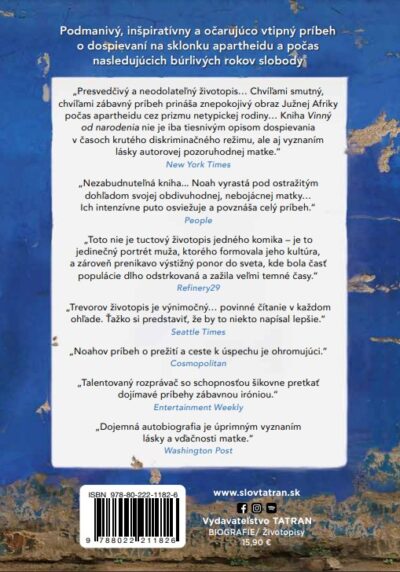 Podmanivý, inšpiratívny a očarujúco vtipný príbeh o dospievaní na sklonku apartheidu a počas nasledujúcich búrlivých rokov slobody

„Presvedčivý a neodolateľný životopis... Chvíľami smutný, chvíľami zábavný príbeh prináša znepokojivý obraz Južnej Afriky počas apartheidu cez prizmu netypickej rodiny... Kniha Vinný od narodenia nie je iba tiesnivým opisom dospievania v časoch krutého diskriminačného režimu, ale aj vyznaním lásky autorovej pozoruhodnej matke."
New York Times

„Nezabudnuteľná kniha... Noah vyrastá pod ostražitým dohľadom svojej obdivuhodnej, nebojácnej matky... Ich intenzívne puto osviežuje a povznáša celý príbeh."
People

„Toto nie je tuctový životopis jedného komika – je to jedinečný portrét muža, ktorého formovala jeho kultúra, a zároveň prenikavo výstižný ponor do sveta, kde bola časť populácie dlho odstrkovaná a zažila veľmi temné časy."
Refinery29

„Trevorov životopis je výnimočný... povinné čítanie v každom ohľade. Ťažko si predstaviť, že by to niekto napísal lepšie."
Seattle Times

„Noahov príbeh o prežití a ceste k úspechu je ohromujúci."
Cosmopolitan

„Talentovaný rozprávač so schopnosťou šikovne pretkať dojímavé príbehy zábavnou iróniou."
Entertainment Weekly

„Dojemná autobiografia je úprimným vyznaním lásky a vďačnosti matke."
Washington Post

ISBN 978-80-222-1182-6
9 788022 211826

www.slovtatran.sk
Vydavateľstvo TATRAN
BIOGRAFIE/ Životopisy
15,90 €